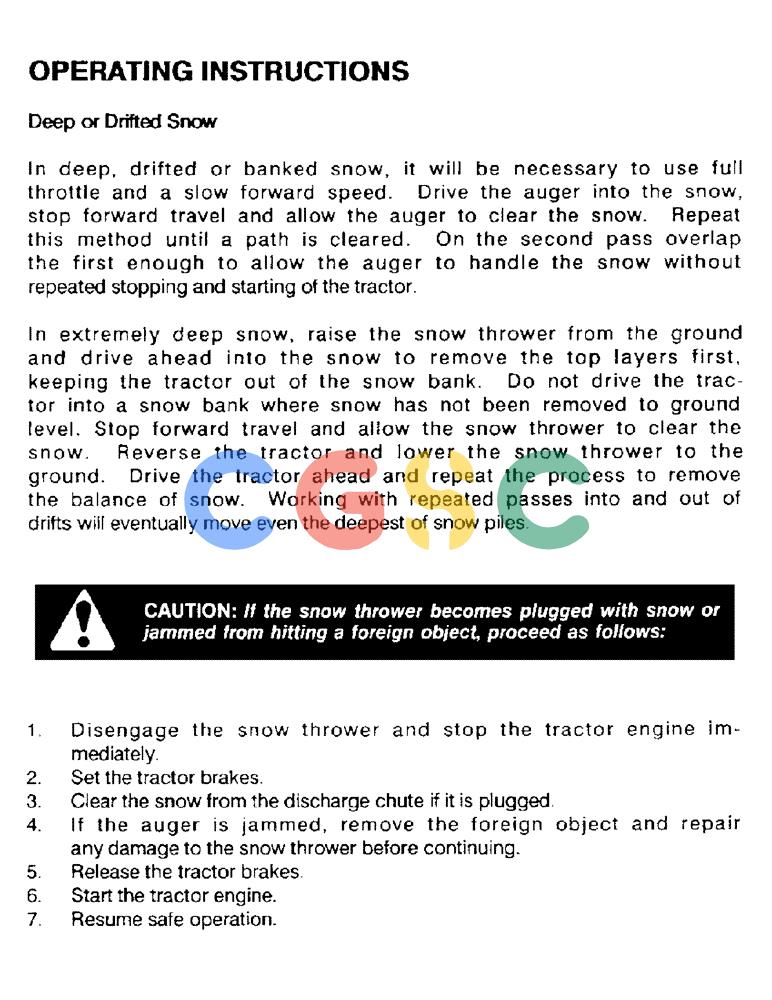 OPERATING INSTRUCTIONS

Deep or Drifted Snow

In deep, drifted or banked snow, it will be necessary to use full throttle and a slow forward speed. Drive the auger into the snow, stop forward travel and allow the auger to clear the snow. Repeat this method until a path is cleared. On the second pass overlap the first enough to allow the auger to handle the snow without repeated stopping and starting of the tractor.

In extremely deep snow, raise the snow thrower from the ground and drive ahead into the snow to remove the top layers first, keeping the tractor out of the snow bank. Do not drive the tractor into a snow bank where snow has not been removed to ground level. Stop forward travel and allow the snow thrower to clear the snow. Reverse the tractor and lower the snow thrower to the ground. Drive the tractor ahead and repeat the process to remove the balance of snow. Working with repeated passes into and out of drifts will eventually move even the deepest of snow piles.

CGSC

CAUTION: If the snow thrower becomes plugged with snow or jammed from hitting a foreign object, proceed as follows:

1. Disengage the snow thrower and stop the tractor engine immediately.
2. Set the tractor brakes.
3. Clear the snow from the discharge chute if it is plugged.
4. If the auger is jammed, remove the foreign object and repair any damage to the snow thrower before continuing.
5. Release the tractor brakes.
6. Start the tractor engine.
7. Resume safe operation.